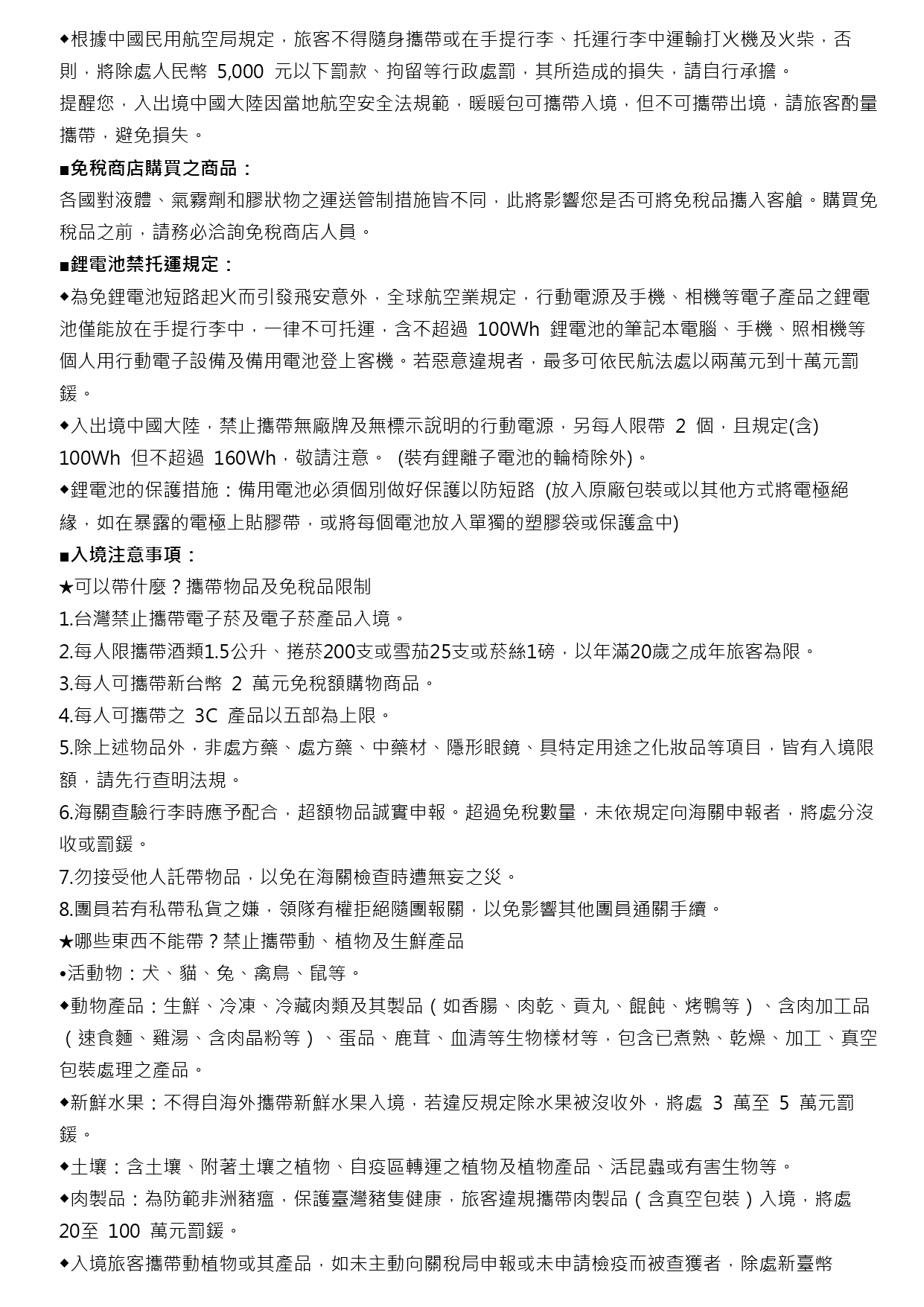 ◆根據中國民用航空局規定，旅客不得隨身攜帶或在手提行李、托運行李中運輸打火機及火柴，否則，將除處人民幣 5,000 元以下罰款、拘留等行政處罰，其所造成的損失，請自行承擔。
提醒您，入出境中國大陸因當地航空安全法規範，暖暖包可攜帶入境，但不可攜帶出境，請旅客酌量攜帶，避免損失。

■免稅商店購買之商品：
各國對液體、氣霧劑和膠狀物之運送管制措施皆不同，此將影響您是否可將免稅品攜入客艙。購買免稅品之前，請務必洽詢免稅商店人員。

■鋰電池禁托運規定：
◆為免鋰電池短路起火而引發飛安意外，全球航空業規定，行動電源及手機、相機等電子產品之鋰電池僅能放在手提行李中，一律不可托運，含不超過 100Wh 鋰電池的筆記本電腦、手機、照相機等個人用行動電子設備及備用電池登上客機。若惡意違規者，最多可依民航法處以兩萬元到十萬元罰鍰。
◆入出境中國大陸，禁止攜帶無廠牌及無標示說明的行動電源，另每人限帶 2 個，且規定(含) 100Wh 但不超過 160Wh，敬請注意。 (裝有鋰離子電池的輪椅除外)。
◆鋰電池的保護措施：備用電池必須個別做好保護以防短路 (放入原廠包裝或以其他方式將電極絕緣，如在暴露的電極上貼膠帶，或將每個電池放入單獨的塑膠袋或保護盒中)

■入境注意事項：
★可以帶什麼？攜帶物品及免稅品限制
1.台灣禁止攜帶電子菸及電子菸產品入境。
2.每人限攜帶酒類1.5公升、捲菸200支或雪茄25支或菸絲1磅，以年滿20歲之成年旅客為限。
3.每人可攜帶新台幣 2 萬元免稅額購物商品。
4.每人可攜帶之 3C 產品以五部為上限。
5.除上述物品外，非處方藥、處方藥、中藥材、隱形眼鏡、具特定用途之化妝品等項目，皆有入境限額，請先行查明法規。
6.海關查驗行李時應予配合，超額物品誠實申報。超過免稅數量，未依規定向海關申報者，將處分沒收或罰鍰。
7.勿接受他人託帶物品，以免在海關檢查時遭無妄之災。
8.團員若有私帶私貨之嫌，領隊有權拒絕隨團報關，以免影響其他團員通關手續。
★哪些東西不能帶？禁止攜帶動、植物及生鮮產品
•活動物：犬、貓、兔、禽鳥、鼠等。
◆動物產品：生鮮、冷凍、冷藏肉類及其製品（如香腸、肉乾、貢丸、餛飩、烤鴨等）、含肉加工品（速食麵、雞湯、含肉晶粉等）、蛋品、鹿茸、血清等生物樣材等，包含已煮熟、乾燥、加工、真空包裝處理之產品。
◆新鮮水果：不得自海外攜帶新鮮水果入境，若違反規定除水果被沒收外，將處 3 萬至 5 萬元罰鍰。
◆土壤：含土壤、附著土壤之植物、自疫區轉運之植物及植物產品、活昆蟲或有害生物等。
◆肉製品：為防範非洲豬瘟，保護臺灣豬隻健康，旅客違規攜帶肉製品（含真空包裝）入境，將處 20至 100 萬元罰鍰。
◆入境旅客攜帶動植物或其產品，如未主動向關稅局申報或未申請檢疫而被查獲者，除處新臺幣